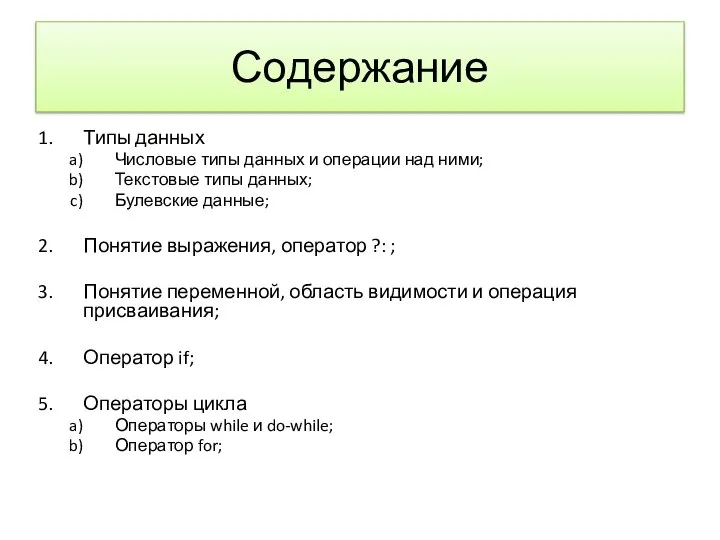 Содержание

1. Типы данных
a) Числовые типы данных и операции над ними;
b) Текстовые типы данных;
c) Булевские данные;

2. Понятие выражения, оператор ?: ;

3. Понятие переменной, область видимости и операция присваивания;

4. Оператор if;

5. Операторы цикла
a) Операторы while и do-while;
b) Оператор for;